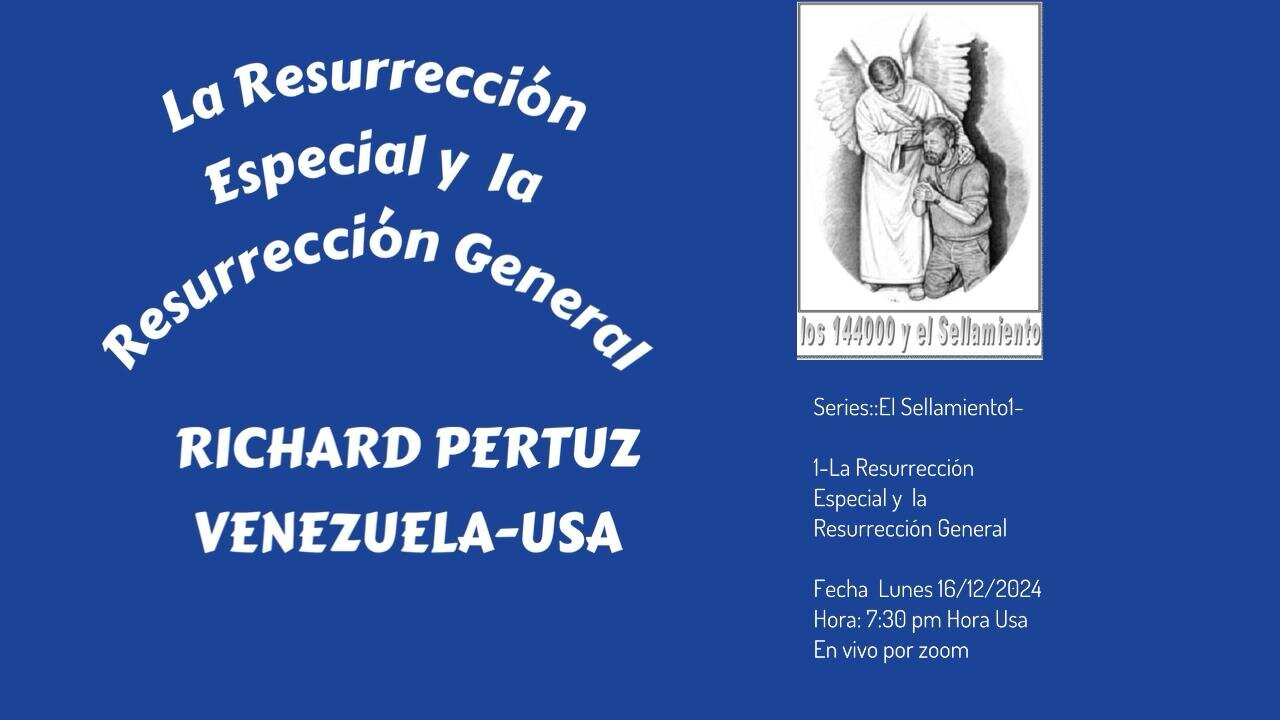 La Resurrección Especial y la Resurrección General

RICHARD PERTUZ
VENEZUELA-USA

los 144000 y el Sellamiento

Series::El Sellamiento1-

1-La Resurrección Especial y la Resurrección General

Fecha Lunes 16/12/2024
Hora: 7:30 pm Hora Usa
En vivo por zoom